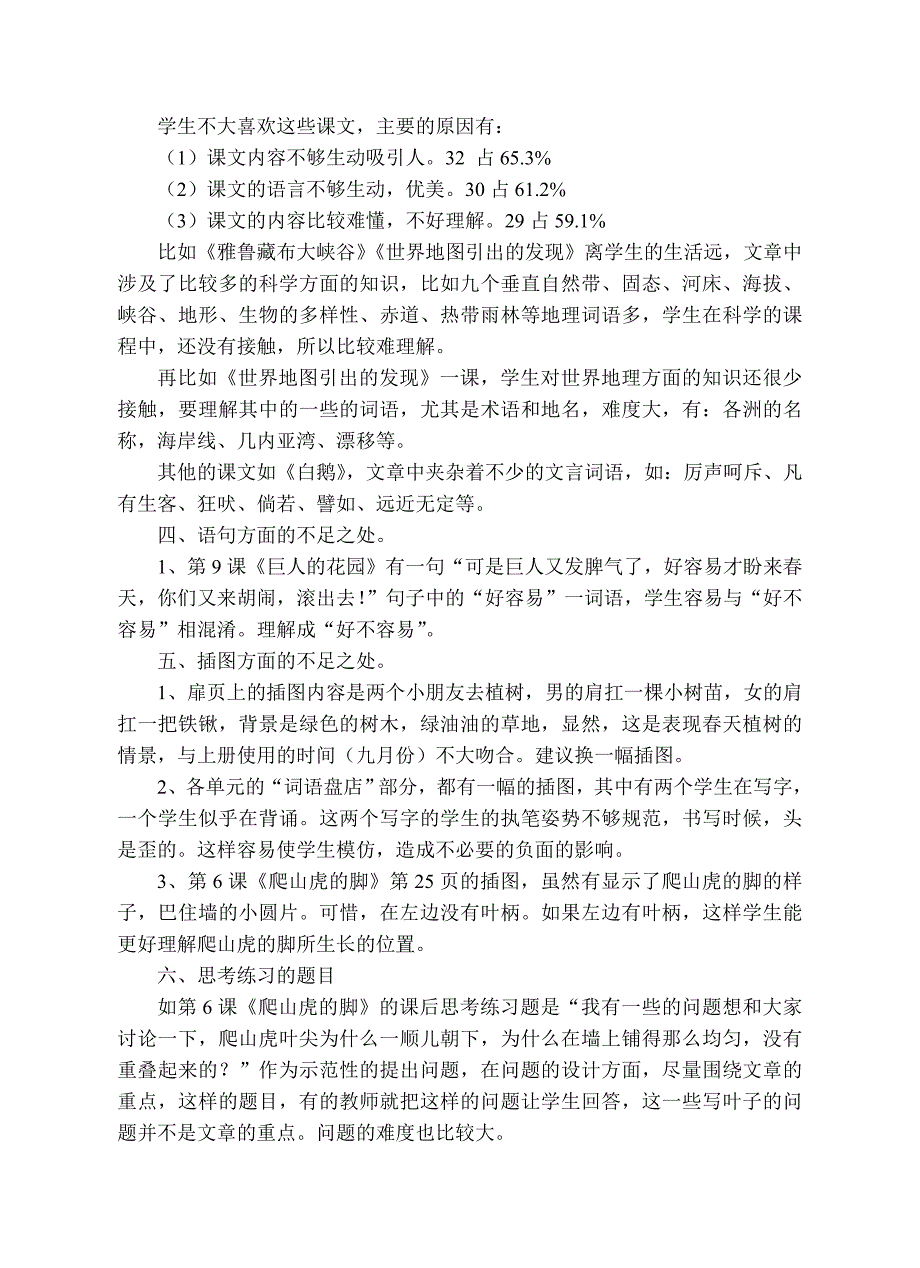 学生不大喜欢这些课文，主要的原因有：

（1）课文内容不够生动吸引人。32 占 65.3%

（2）课文的语言不够生动，优美。30 占 61.2%

（3）课文的内容比较难懂，不好理解。29 占 59.1%

比如《雅鲁藏布大峡谷》《世界地图引出的发现》离学生的生活远，文章中涉及了比较多的科学方面的知识，比如九个垂直自然带、固态、河床、海拔、峡谷、地形、生物的多样性、赤道、热带雨林等地理词语多，学生在科学的课程中，还没有接触，所以比较难理解。

再比如《世界地图引出的发现》一课，学生对世界地理方面的知识还很少接触，要理解其中的一些的词语，尤其是术语和地名，难度大，有：各洲的名称，海岸线、几内亚湾、漂移等。

其他的课文如《白鹅》，文章中夹杂着不少的文言词语，如：厉声呵斥、凡有生客、狂吠、倘若、譬如、远近无定等。

四、语句方面的不足之处。

1、第 9 课《巨人的花园》有一句“可是巨人又发脾气了，好容易才盼来春天，你们又来胡闹，滚出去！”句子中的“好容易”一词语，学生容易与“好不容易”相混淆。理解成“好不容易”。

五、插图方面的不足之处。

1、扉页上的插图内容是两个小朋友去植树，男的肩扛一棵小树苗，女的肩扛一把铁锹，背景是绿色的树木，绿油油的草地，显然，这是表现春天植树的情景，与上册使用的时间（九月份）不大吻合。建议换一幅插图。

2、各单元的“词语盘店”部分，都有一幅的插图，其中有两个学生在写字，一个学生似乎在背诵。这两个写字的学生的执笔姿势不够规范，书写时候，头是歪的。这样容易使学生模仿，造成不必要的负面的影响。

3、第 6 课《爬山虎的脚》第 25 页的插图，虽然有显示了爬山虎的脚的样子，巴住墙的小圆片。可惜，在左边没有叶柄。如果左边有叶柄，这样学生能更好理解爬山虎的脚所生长的位置。

六、思考练习的题目

如第 6 课《爬山虎的脚》的课后思考练习题是“我有一些的问题想和大家讨论一下，爬山虎叶尖为什么一顺儿朝下，为什么在墙上铺得那么均匀，没有重叠起来的？”作为示范性的提出问题，在问题的设计方面，尽量围绕文章的重点，这样的题目，有的教师就把这样的问题让学生回答，这一些写叶子的问题并不是文章的重点。问题的难度也比较大。